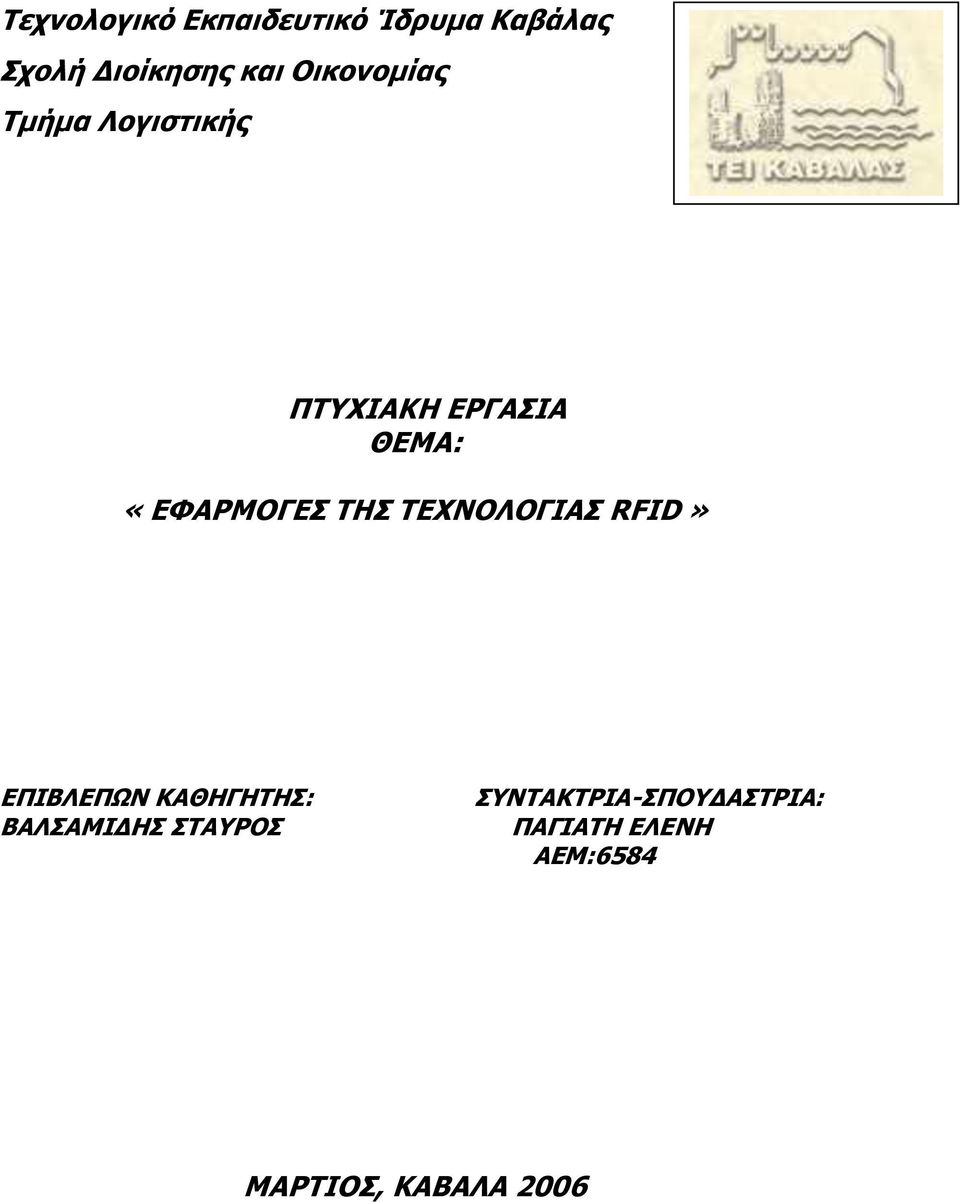 Τεχνολογικό Εκπαιδευτικό Ίδρυμα Καβάλας
Σχολή Διοίκησης και Οικονομίας
Τμήμα Λογιστικής

ΤΕΙ ΚΑΒΑΛΑΣ

ΠΤΥΧΙΑΚΗ ΕΡΓΑΣΙΑ
ΘΕΜΑ:

« ΕΦΑΡΜΟΓΕΣ ΤΗΣ ΤΕΧΝΟΛΟΓΙΑΣ RFID »

ΕΠΙΒΛΕΠΩΝ ΚΑΘΗΓΗΤΗΣ:
ΒΑΛΣΑΜΙΔΗΣ ΣΤΑΥΡΟΣ

ΣΥΝΤΑΚΤΡΙΑ-ΣΠΟΥΔΑΣΤΡΙΑ:
ΠΑΓΙΑΤΗ ΕΛΕΝΗ
ΑΕΜ:6584

ΜΑΡΤΙΟΣ, ΚΑΒΑΛΑ 2006